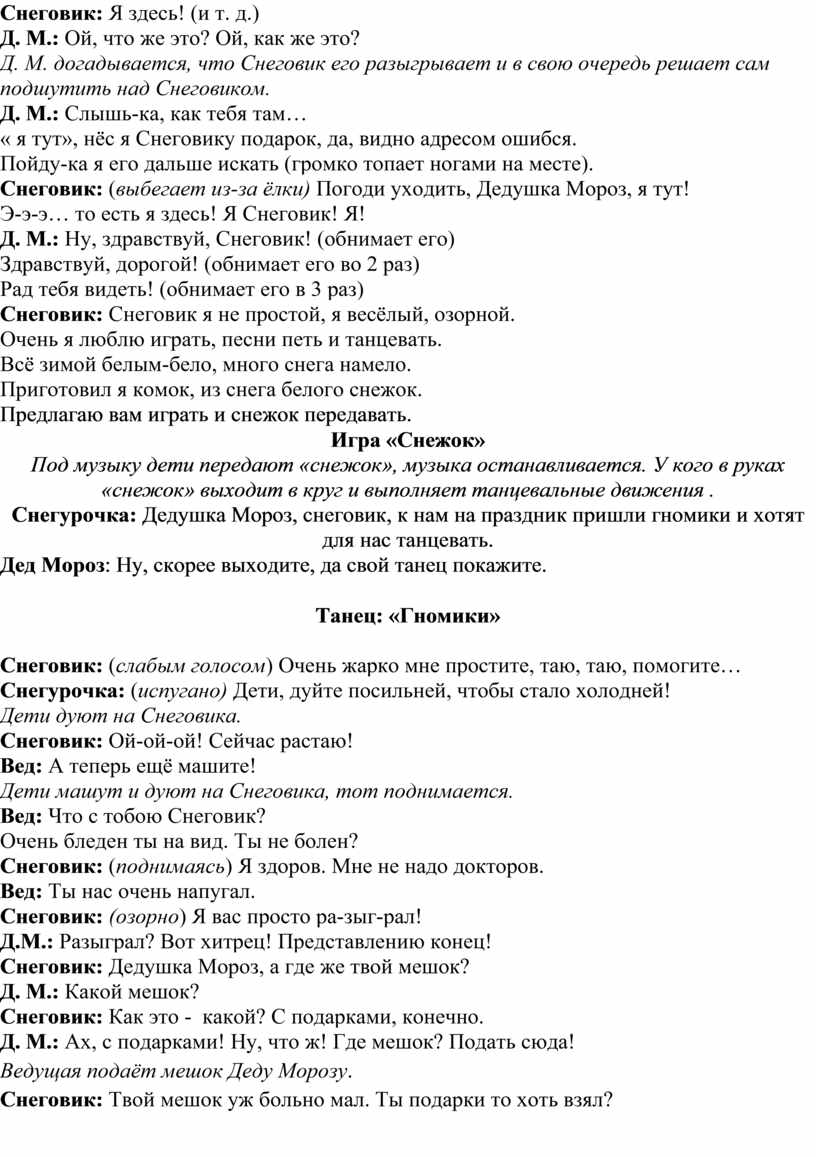 Снеговик: Я здесь! (и т. д.)
Д. М.: Ой, что же это? Ой, как же это?
Д. М. догадывается, что Снеговик его разыгрывает и в свою очередь решает сам подшутить над Снеговиком.
Д. М.: Слышь-ка, как тебя там…
« я тут», нёс я Снеговику подарок, да, видно адресом ошибся.
Пойду-ка я его дальше искать (громко топает ногами на месте).
Снеговик: (выбегает из-за ёлки) Погоди уходить, Дедушка Мороз, я тут!
Э-э-э… то есть я здесь! Я Снеговик! Я!
Д. М.: Ну, здравствуй, Снеговик! (обнимает его)
Здравствуй, дорогой! (обнимает его во 2 раз)
Рад тебя видеть! (обнимает его в 3 раз)
Снеговик: Снеговик я не простой, я весёлый, озорной.
Очень я люблю играть, песни петь и танцевать.
Всё зимой белым-бело, много снега намело.
Приготовил я комок, из снега белого снежок.
Предлагаю вам играть и снежок передавать.

Игра «Снежок»

Под музыку дети передают «снежок», музыка останавливается. У кого в руках «снежок» выходит в круг и выполняет танцевальные движения .

Снегурочка: Дедушка Мороз, снеговик, к нам на праздник пришли гномики и хотят для нас танцевать.

Дед Мороз: Ну, скорее выходите, да свой танец покажите.

Танец: «Гномики»

Снеговик: (слабым голосом) Очень жарко мне простите, таю, таю, помогите…
Снегурочка: (испугано) Дети, дуйте посильней, чтобы стало холодней!
Дети дуют на Снеговика.
Снеговик: Ой-ой-ой! Сейчас растаю!
Вед: А теперь ещё машите!
Дети машут и дуют на Снеговика, тот поднимается.
Вед: Что с тобою Снеговик?
Очень бледен ты на вид. Ты не болен?
Снеговик: (поднимаясь) Я здоров. Мне не надо докторов.
Вед: Ты нас очень напугал.
Снеговик: (озорно) Я вас просто ра-зыг-рал!
Д.М.: Разыграл? Вот хитрец! Представлению конец!
Снеговик: Дедушка Мороз, а где же твой мешок?
Д. М.: Какой мешок?
Снеговик: Как это - какой? С подарками, конечно.
Д. М.: Ах, с подарками! Ну, что ж! Где мешок? Подать сюда!
Ведущая подаёт мешок Деду Морозу.
Снеговик: Твой мешок уж больно мал. Ты подарки то хоть взял?